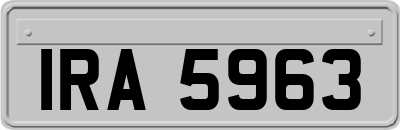 IRA 5963